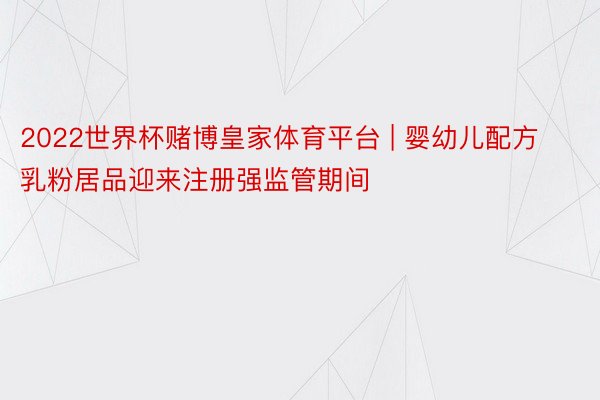 2022世界杯赌博皇家体育平台 | 婴幼儿配方乳粉居品迎来注册强监管期间